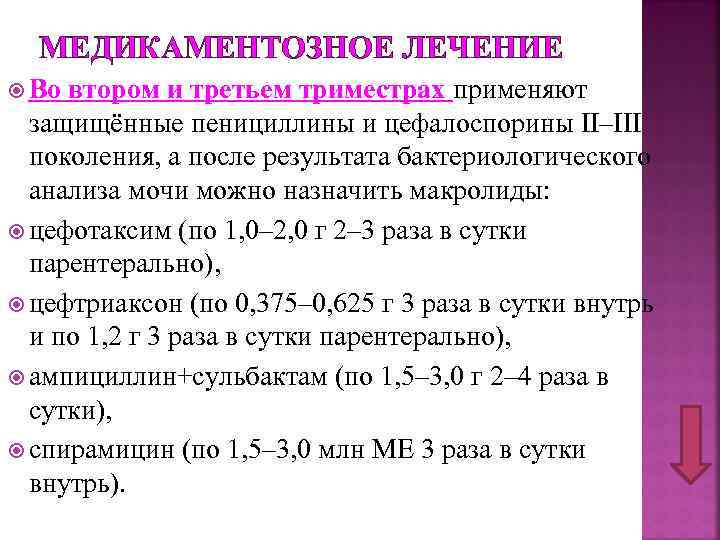 МЕДИКАМЕНТОЗНОЕ ЛЕЧЕНИЕ

Во втором и третьем триместрах применяют защищённые пенициллины и цефалоспорины II–III поколения, а после результата бактериологического анализа мочи можно назначить макролиды:

цефотаксим (по 1,0–2,0 г 2–3 раза в сутки парентерально),

цефтриаксон (по 0,375–0,625 г 3 раза в сутки внутрь и по 1,2 г 3 раза в сутки парентерально),

ампициллин+сульбактам (по 1,5–3,0 г 2–4 раза в сутки),

спирамицин (по 1,5–3,0 млн МЕ 3 раза в сутки внутрь).